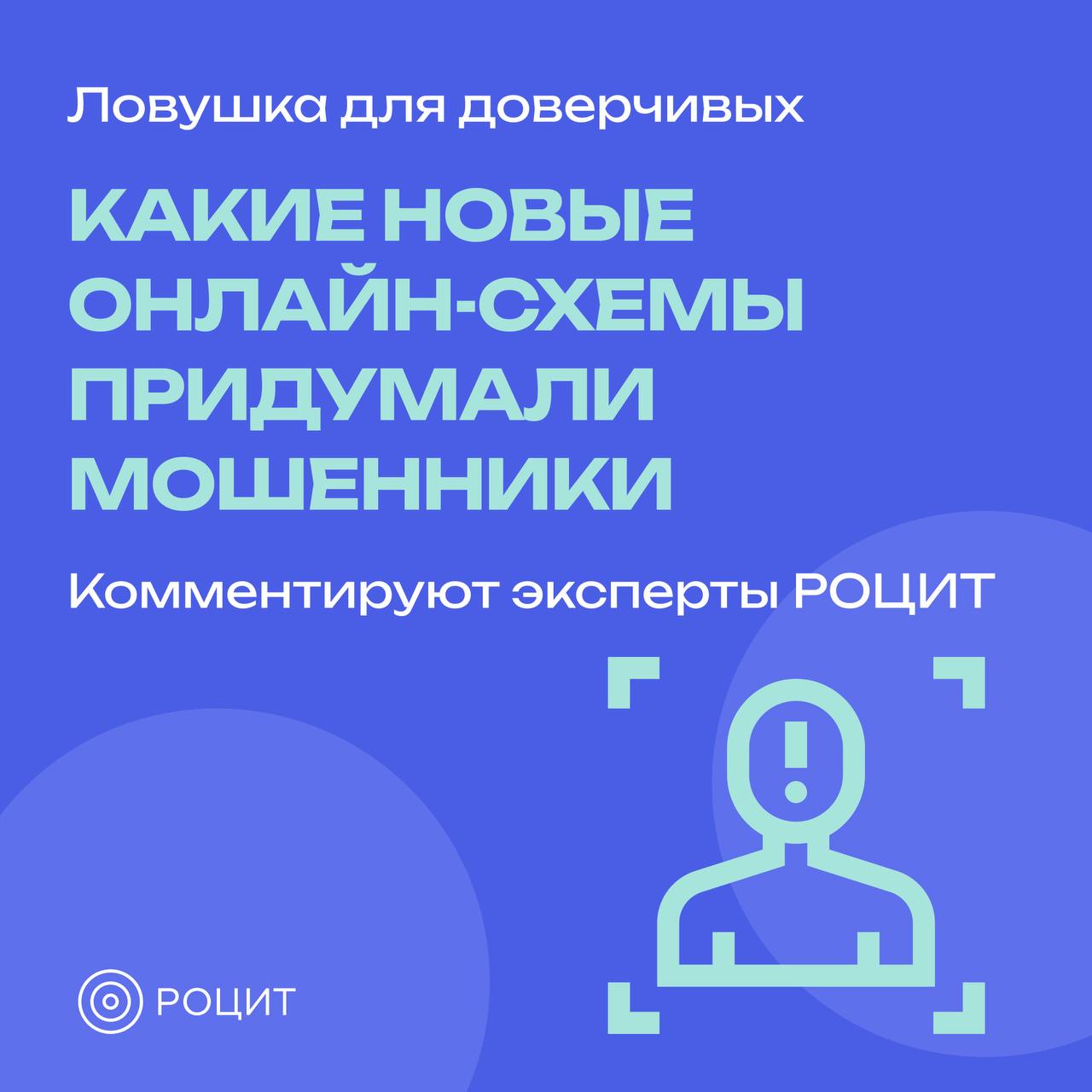 Ловушка для доверчивых

КАКИЕ НОВЫЕ ОНЛАЙН-СХЕМЫ ПРИДУМАЛИ МОШЕННИКИ

Комментируют эксперты РОЦИТ

РОЦИТ